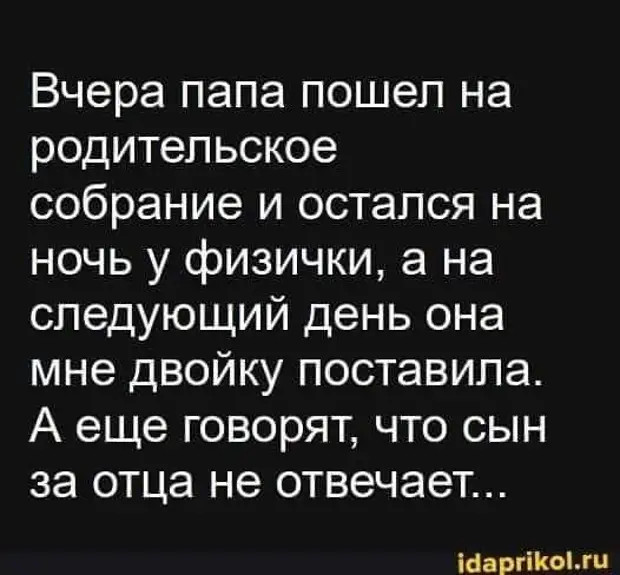 Вчера папа пошел на родительское собрание и остался на ночь у физички, а на следующий день она мне двойку поставила. А еще говорят, что сын за отца не отвечает...

idaprikol.ru